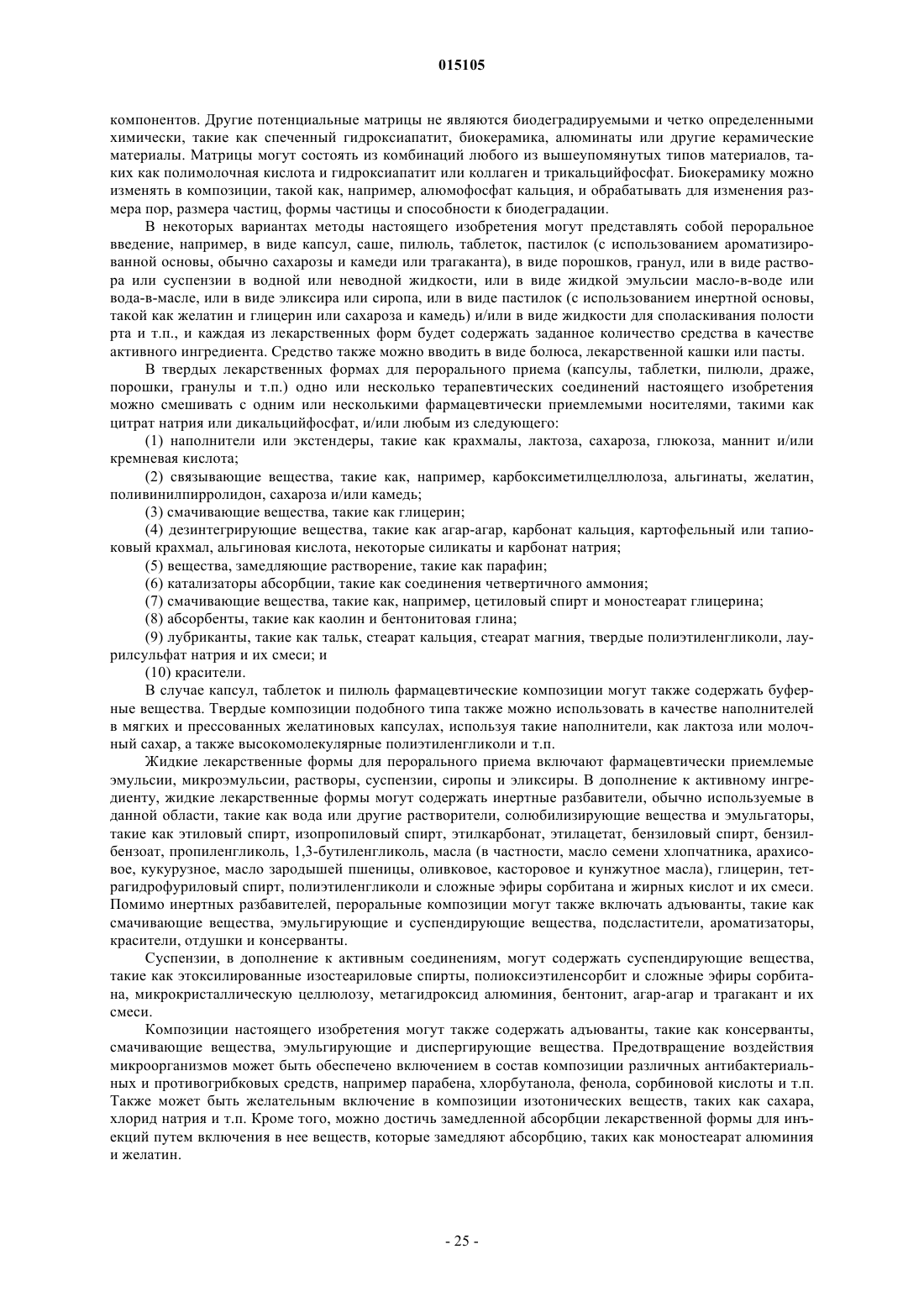 015105

компонентов. Другие потенциальные матрицы не являются биодеградируемыми и четко определенными химически, такие как спеченный гидроксиапатит, биокерамика, алюминаты или другие керамические материалы. Матрицы могут состоять из комбинаций любого из вышеупомянутых типов материалов, таких как полимолочная кислота и гидроксиапатит или коллаген и трикальцийфосфат. Биокерамику можно изменять в композиции, такой как, например, алюмофосфат кальция, и обрабатывать для изменения размера пор, размера частиц, формы частицы и способности к биодеградации.

В некоторых вариантах методы настоящего изобретения могут представлять собой пероральное введение, например, в виде капсул, саше, пилюль, таблеток, пастилок (с использованием ароматизированной основы, обычно сахарозы и камеди или трагаканта), в виде порошков, гранул, или в виде раствора или суспензии в водной или неводной жидкости, или в виде жидкой эмульсии масло-в-воде или вода-в-масле, или в виде эликсира или сиропа, или в виде пастилок (с использованием инертной основы, такой как желатин и глицерин или сахароза и камедь) и/или в виде жидкости для споласкивания полости рта и т.п., и каждая из лекарственных форм будет содержать заданное количество средства в качестве активного ингредиента. Средство также можно вводить в виде болюса, лекарственной кашки или пасты.

В твердых лекарственных формах для перорального приема (капсулы, таблетки, пилюли, драже, порошки, гранулы и т.п.) одно или несколько терапевтических соединений настоящего изобретения можно смешивать с одним или несколькими фармацевтически приемлемыми носителями, такими как цитрат натрия или дикальцийфосфат, и/или любым из следующего:

(1) наполнители или экстендеры, такие как крахмалы, лактоза, сахароза, глюкоза, маннит и/или кремневая кислота;

(2) связывающие вещества, такие как, например, карбоксиметилцеллюлоза, альгинаты, желатин, поливинилпирролидон, сахароза и/или камедь;

(3) смачивающие вещества, такие как глицерин;

(4) дезинтегрирующие вещества, такие как агар-агар, карбонат кальция, картофельный или тапиоковый крахмал, альгиновая кислота, некоторые силикаты и карбонат натрия;

(5) вещества, замедляющие растворение, такие как парафин;

(6) катализаторы абсорбции, такие как соединения четвертичного аммония;

(7) смачивающие вещества, такие как, например, цетиловый спирт и моностеарат глицерина;

(8) абсорбенты, такие как каолин и бентонитовая глина;

(9) лубриканты, такие как тальк, стеарат кальция, стеарат магния, твердые полиэтиленгликоли, лаурилсульфат натрия и их смеси; и

(10) красители.

В случае капсул, таблеток и пилюль фармацевтические композиции могут также содержать буферные вещества. Твердые композиции подобного типа также можно использовать в качестве наполнителей в мягких и прессованных желатиновых капсулах, используя такие наполнители, как лактоза или молочный сахар, а также высокомолекулярные полиэтиленгликоли и т.п.

Жидкие лекарственные формы для перорального приема включают фармацевтически приемлемые эмульсии, микроэмульсии, растворы, суспензии, сиропы и эликсиры. В дополнение к активному ингредиенту, жидкие лекарственные формы могут содержать инертные разбавители, обычно используемые в данной области, такие как вода или другие растворители, солюбилизирующие вещества и эмульгаторы, такие как этиловый спирт, изопропиловый спирт, этилкарбонат, этилацетат, бензиловый спирт, бензилбензоат, пропиленгликоль, 1,3-бутиленгликоль, масла (в частности, масло семени хлопчатника, арахисовое, кукурузное, масло зародышей пшеницы, оливковое, касторовое и кунжутное масла), глицерин, тетрагидрофуриловый спирт, полиэтиленгликоли и сложные эфиры сорбитана и жирных кислот и их смеси. Помимо инертных разбавителей, пероральные композиции могут также включать адъюванты, такие как смачивающие вещества, эмульгирующие и суспендирующие вещества, подсластители, ароматизаторы, красители, отдушки и консерванты.

Суспензии, в дополнение к активным соединениям, могут содержать суспендирующие вещества, такие как этоксилированные изостеариловые спирты, полиоксиэтиленсорбит и сложные эфиры сорбитана, микрокристаллическую целлюлозу, метагидроксид алюминия, бентонит, агар-агар и трагакант и их смеси.

Композиции настоящего изобретения могут также содержать адъюванты, такие как консерванты, смачивающие вещества, эмульгирующие и диспергирующие вещества. Предотвращение воздействия микроорганизмов может быть обеспечено включением в состав композиции различных антибактериальных и противогрибковых средств, например парабена, хлорбутанола, фенола, сорбиновой кислоты и т.п. Также может быть желательным включение в композиции изотонических веществ, таких как сахара, хлорид натрия и т.п. Кроме того, можно достичь замедленной абсорбции лекарственной формы для инъекций путем включения в нее веществ, которые замедляют абсорбцию, таких как моностеарат алюминия и желатин.

- 25 -